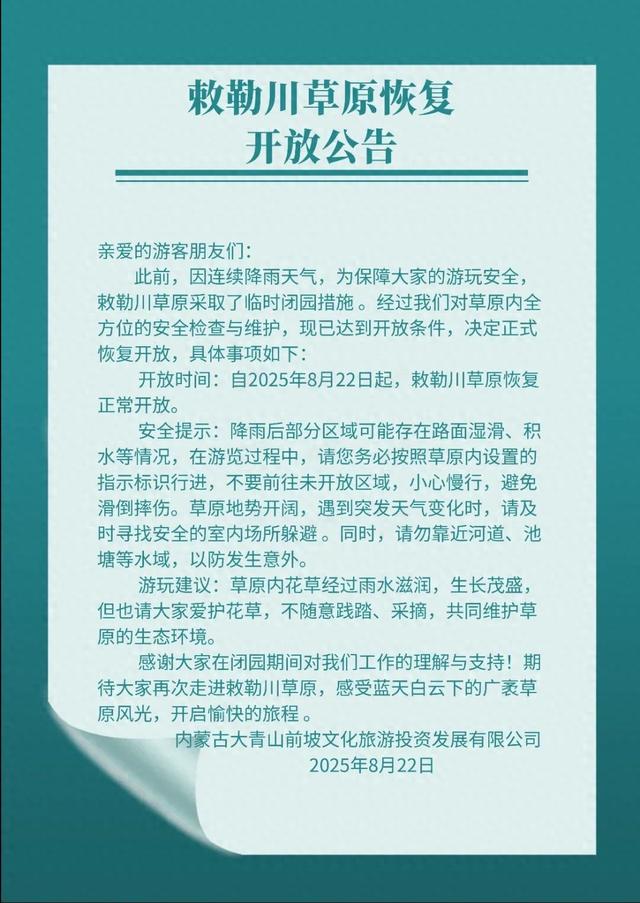 敕勒川草原恢复
开放公告

亲爱的游客朋友们:

此前，因连续降雨天气，为保障大家的游玩安全，敕勒川草原采取了临时闭园措施。经过我们对草原内全方位的安全检查与维护，现已达到开放条件，决定正式恢复开放，具体事项如下:

开放时间：自2025年8月22日起，敕勒川草原恢复正常开放。

安全提示：降雨后部分区域可能存在路面湿滑、积水等情况，在游览过程中，请您务必按照草原内设置的指示标识行进，不要前往未开放区域，小心慢行，避免滑倒摔伤。草原地势开阔，遇到突发天气变化时，请及时寻找安全的室内场所躲避。同时，请勿靠近河道、池塘等水域，以防发生意外。

游玩建议：草原内花草经过雨水滋润，生长茂盛，但也请大家爱护花草，不随意践踏、采摘，共同维护草原的生态环境。

感谢大家在闭园期间对我们工作的理解与支持！期待大家再次走进敕勒川草原，感受蓝天白云下的广袤草原风光，开启愉快的旅程。

内蒙古大青山前坡文化旅游投资发展有限公司
2025年8月22日